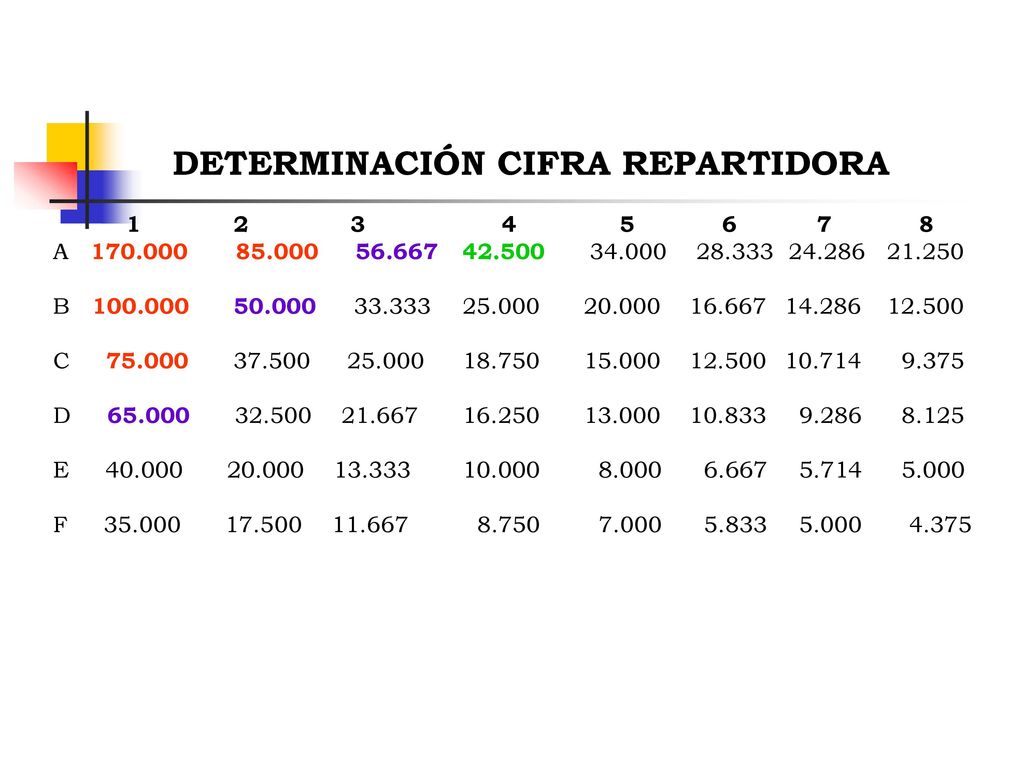 DETERMINACIÓN CIFRA REPARTIDORA

|   | 1 | 2 | 3 | 4 | 5 | 6 | 7 | 8 |
|---|---|---|---|---|---|---|---|---|
| A | 170.000 | 85.000 | 56.667 | 42.500 | 34.000 | 28.333 | 24.286 | 21.250 |
| B | 100.000 | 50.000 | 33.333 | 25.000 | 20.000 | 16.667 | 14.286 | 12.500 |
| C | 75.000 | 37.500 | 25.000 | 18.750 | 15.000 | 12.500 | 10.714 | 9.375 |
| D | 65.000 | 32.500 | 21.667 | 16.250 | 13.000 | 10.833 | 9.286 | 8.125 |
| E | 40.000 | 20.000 | 13.333 | 10.000 | 8.000 | 6.667 | 5.714 | 5.000 |
| F | 35.000 | 17.500 | 11.667 | 8.750 | 7.000 | 5.833 | 5.000 | 4.375 |